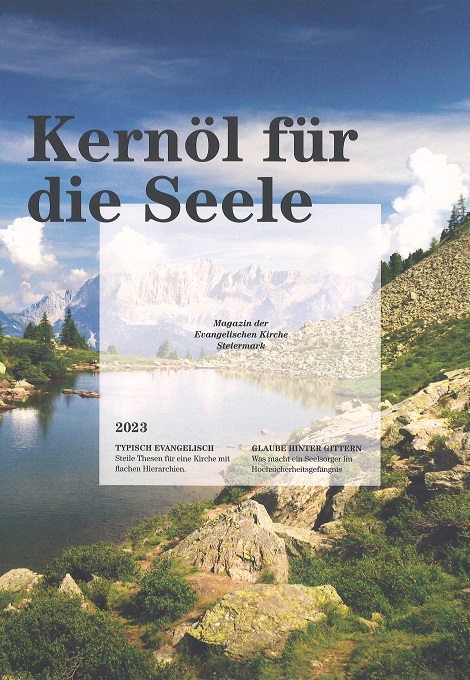 Kernöl für die Seele

Magazin der Evangelischen Kirche Steiermark

2023

TYPISCH EVANGELISCH
Steile Thesen für eine Kirche mit flachen Hierarchien.

GLAUBE HINTER GITTERN
Was macht ein Seelsorger im Hochsicherheitsgefängnis